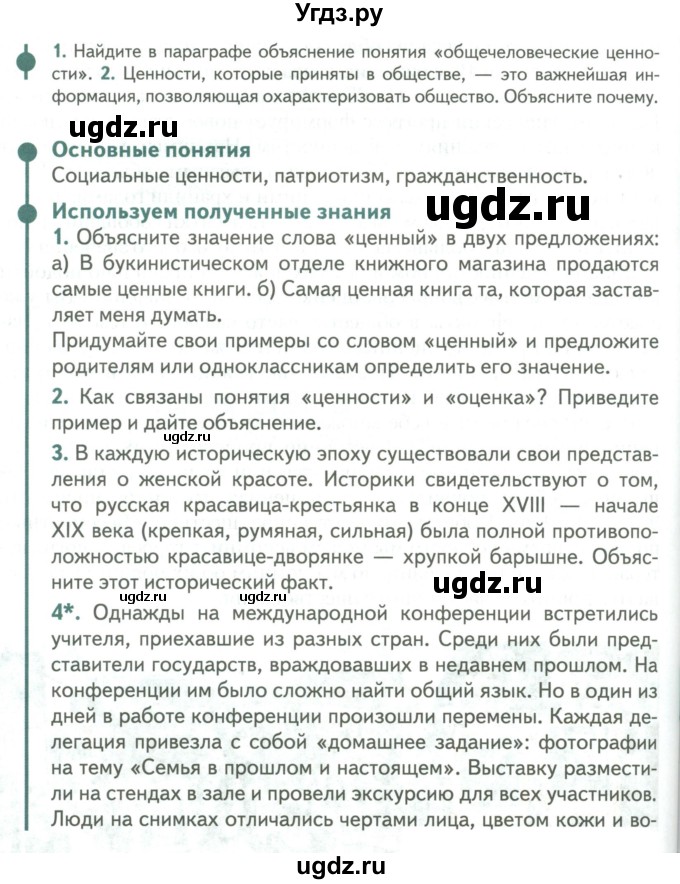 Угдз.ру

1. Найдите в параграфе объяснение понятия «общечеловеческие ценности». 2. Ценности, которые приняты в обществе, — это важнейшая информация, позволяющая охарактеризовать общество. Объясните почему.

ugdz.ru

Основные понятия
Социальные ценности, патриотизм, гражданственность.

Используем полученные знания

ugdz.ru

1. Объясните значение слова «ценный» в двух предложениях: а) В букинистическом отделе книжного магазина продаются самые ценные книги. б) Самая ценная книга та, которая заставляет меня думать.
Придумайте свои примеры со словом «ценный» и предложите родителям или одноклассникам определить его значение.

2. Как связаны понятия «ценности» и «оценка»? Приведите пример и дайте объяснение.

ugdz.ru

3. В каждую историческую эпоху существовали свои представления о женской красоте. Историки свидетельствуют о том, что русская красавица-крестьянка в конце XVIII — начале XIX века (крепкая, румяная, сильная) была полной противоположностью красавице-дворянке — хрупкой барышне. Объясните этот исторический факт.

ugdz.ru ugdz.ru ugdz.ru

4*. Однажды на международной конференции встретились учителя, приехавшие из разных стран. Среди них были представители государств, враждовавших в недавнем прошлом. На конференции им было сложно найти общий язык. Но в один из дней в работе конференции произошли перемены. Каждая делегация привезла с собой «домашнее задание»: фотографии на тему «Семья в прошлом и настоящем». Выставку разместили на стендах в зале и провели экскурсию для всех участников. Люди на снимках отличались чертами лица, цветом кожи и во-

ugdz.ru